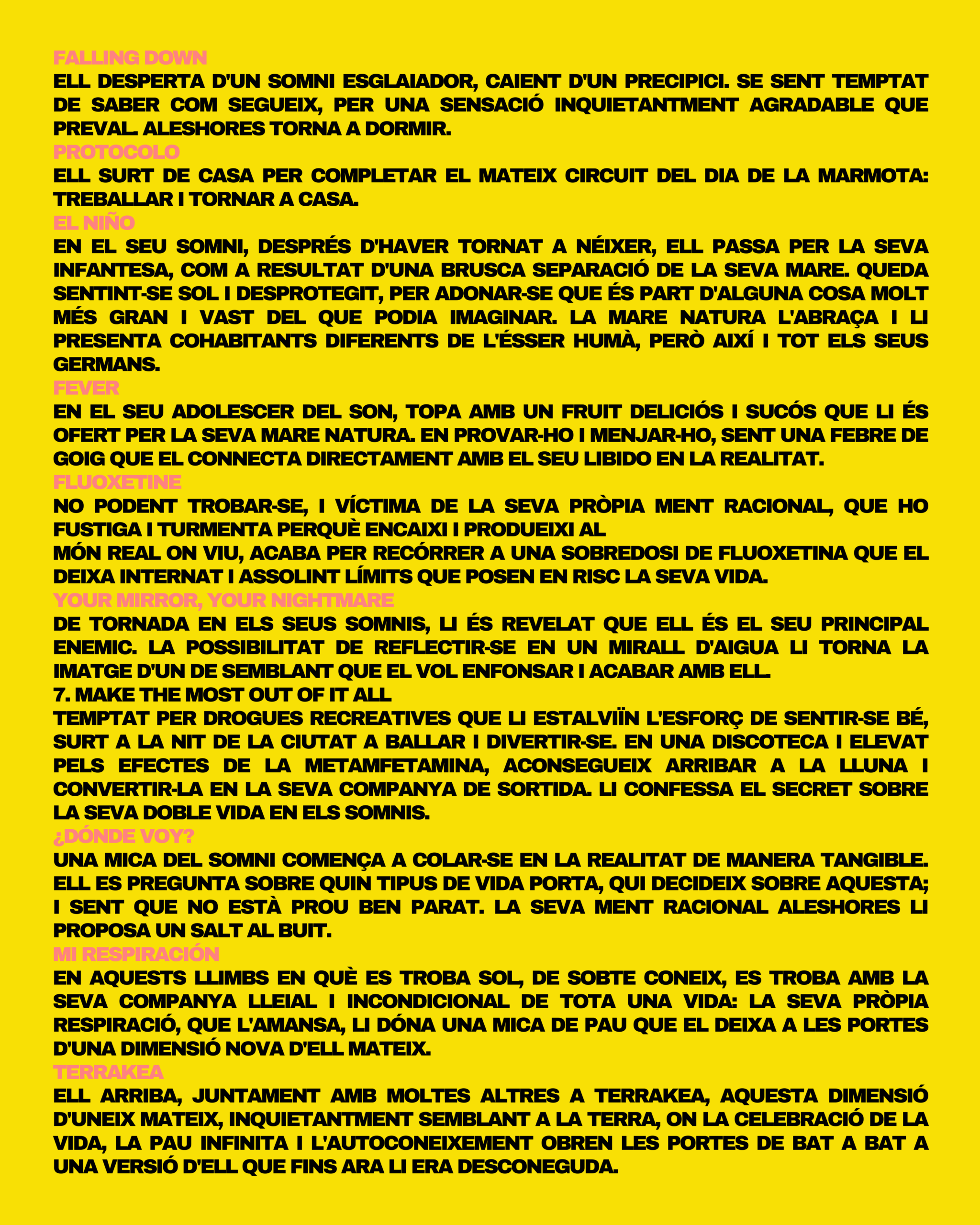 FALLING DOWN
ELL DESPERTA D'UN SOMNI ESGLAIADOR, CAIENT D'UN PRECIPICI. SE SENT TEMPTAT DE SABER COM SEGUEIX, PER UNA SENSACIÓ INQUIETANTMENT AGRADABLE QUE PREVAL. ALESHORES TORNA A DORMIR.
PROTOCOLO
ELL SURT DE CASA PER COMPLETAR EL MATEIX CIRCUIT DEL DIA DE LA MARMOTA: TREBALLAR I TORNAR A CASA.
EL NIÑO
EN EL SEU SOMNI, DESPRÉS D'HAVER TORNAT A NÉIXER, ELL PASSA PER LA SEVA INFANTESA, COM A RESULTAT D'UNA BRUSCA SEPARACIÓ DE LA SEVA MARE. QUEDA SENTINT-SE SOL I DESPROTEGIT, PER ADONAR-SE QUE ÉS PART D'ALGUNA COSA MOLT MÉS GRAN I VAST DEL QUE PODIA IMAGINAR. LA MARE NATURA L'ABRAÇA I LI PRESENTA COHABITANTS DIFERENTS DE L'ÉSSER HUMÀ, PERÒ AIXÍ I TOT ELS SEUS GERMANS.
FEVER
EN EL SEU ADOLESCER DEL SON, TOPA AMB UN FRUIT DELICIÓS I SUCÓS QUE LI ÉS OFERT PER LA SEVA MARE NATURA. EN PROVAR-HO I MENJAR-HO, SENT UNA FEBRE DE GOIG QUE EL CONNECTA DIRECTAMENT AMB EL SEU LIBIDO EN LA REALITAT.
FLUOXETINE
NO PODENT TROBAR-SE, I VÍCTIMA DE LA SEVA PRÒPIA MENT RACIONAL, QUE HO FUSTIGA I TURMENTA PERQUÈ ENCAIXI I PRODUEIXI AL
MÓN REAL ON VIU, ACABA PER RECÓRRER A UNA SOBREDOSI DE FLUOXETINA QUE EL DEIXA INTERNAT I ASSOLINT LÍMITS QUE POSEN EN RISC LA SEVA VIDA.
YOUR MIRROR, YOUR NIGHTMARE
DE TORNADA EN ELS SEUS SOMNIS, LI ÉS REVELAT QUE ELL ÉS EL SEU PRINCIPAL ENEMIC. LA POSSIBILITAT DE REFLECTIR-SE EN UN MIRALL D'AIGUA LI TORNA LA IMATGE D'UN DE SEMBLANT QUE EL VOL ENFONSAR I ACABAR AMB ELL.
7. MAKE THE MOST OUT OF IT ALL
TEMPTAT PER DROGUES RECREATIVES QUE LI ESTALVIÏN L'ESFORÇ DE SENTIR-SE BÉ, SURT A LA NIT DE LA CIUTAT A BALLAR I DIVERTIR-SE. EN UNA DISCOTECA I ELEVAT PELS EFECTES DE LA METAMFETAMINA, ACONSEGUEIX ARRIBAR A LA LLUNA I CONVERTIR-LA EN LA SEVA COMPANYA DE SORTIDA. LI CONFESSA EL SECRET SOBRE LA SEVA DOBLE VIDA EN ELS SOMNIS.
¿DÓNDE VOY?
UNA MICA DEL SOMNI COMENÇA A COLAR-SE EN LA REALITAT DE MANERA TANGIBLE. ELL ES PREGUNTA SOBRE QUIN TIPUS DE VIDA PORTA, QUI DECIDEIX SOBRE AQUESTA; I SENT QUE NO ESTÀ PROU BEN PARAT. LA SEVA MENT RACIONAL ALESHORES LI PROPOSA UN SALT AL BUIT.
MI RESPIRACIÓN
EN AQUESTS LLIMBS EN QUÈ ES TROBA SOL, DE SOBTE CONEIX, ES TROBA AMB LA SEVA COMPANYA LLEIAL I INCONDICIONAL DE TOTA UNA VIDA: LA SEVA PRÒPIA RESPIRACIÓ, QUE L'AMANSA, LI DÓNA UNA MICA DE PAU QUE EL DEIXA A LES PORTES D'UNA DIMENSIÓ NOVA D'ELL MATEIX.
TERRAKEA
ELL ARRIBA, JUNTAMENT AMB MOLTES ALTRES A TERRAKEA, AQUESTA DIMENSIÓ D'UNEIX MATEIX, INQUIETANTMENT SEMBLANT A LA TERRA, ON LA CELEBRACIÓ DE LA VIDA, LA PAU INFINITA I L'AUTOCONEIXEMENT OBREN LES PORTES DE BAT A BAT A UNA VERSIÓ D'ELL QUE FINS ARA LI ERA DESCONEGUDA.